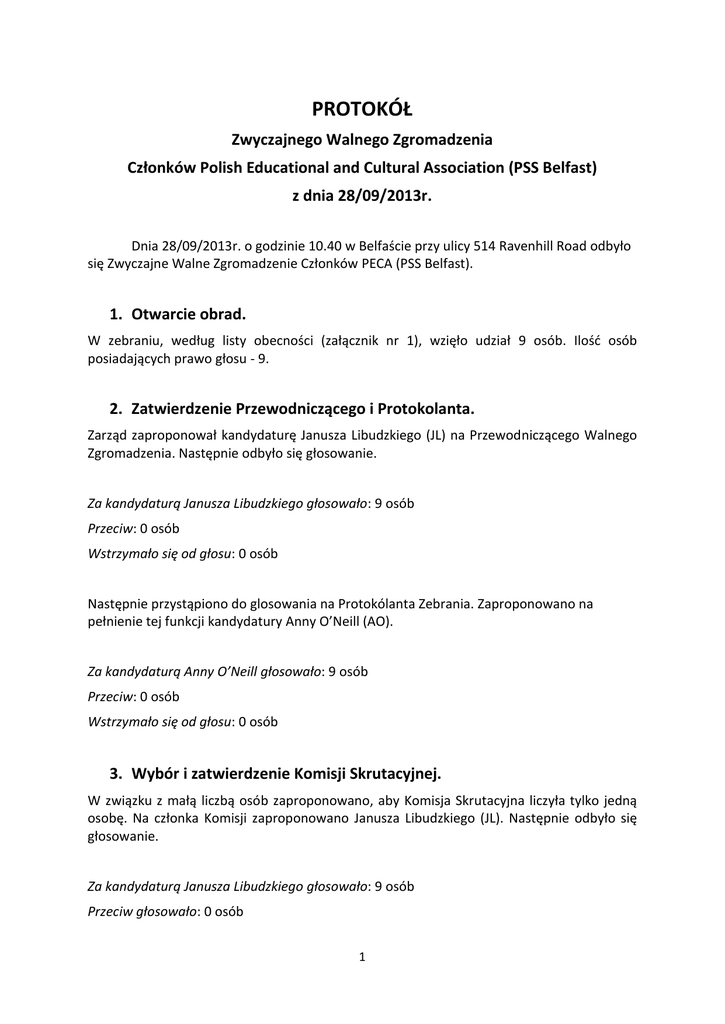 PROTOKÓŁ

Zwyczajnego Walnego Zgromadzenia

Członków Polish Educational and Cultural Association (PSS Belfast)

z dnia 28/09/2013r.

Dnia 28/09/2013r. o godzinie 10.40 w Belfaście przy ulicy 514 Ravenhill Road odbyło się Zwyczajne Walne Zgromadzenie Członków PECA (PSS Belfast).

1. Otwarcie obrad.

W zebraniu, według listy obecności (załącznik nr 1), wzięło udział 9 osób. Ilość osób posiadających prawo głosu - 9.

2. Zatwierdzenie Przewodniczącego i Protokolanta.

Zarząd zaproponował kandydaturę Janusza Libudzkiego (JL) na Przewodniczącego Walnego Zgromadzenia. Następnie odbyło się głosowanie.

Za kandydaturą Janusza Libudzkiego głosowało: 9 osób

Przeciw: 0 osób

Wstrzymało się od głosu: 0 osób

Następnie przystąpiono do glosowania na Protokólanta Zebrania. Zaproponowano na pełnienie tej funkcji kandydatury Anny O'Neill (AO).

Za kandydaturą Anny O'Neill głosowało: 9 osób

Przeciw: 0 osób

Wstrzymało się od głosu: 0 osób

3. Wybór i zatwierdzenie Komisji Skrutacyjnej.

W związku z małą liczbą osób zaproponowano, aby Komisja Skrutacyjna liczyła tylko jedną osobę. Na członka Komisji zaproponowano Janusza Libudzkiego (JL). Następnie odbyło się głosowanie.

Za kandydaturą Janusza Libudzkiego głosowało: 9 osób

Przeciw głosowało: 0 osób

1